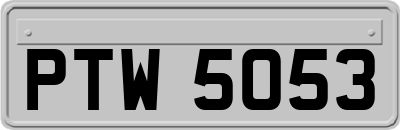 PTW 5053